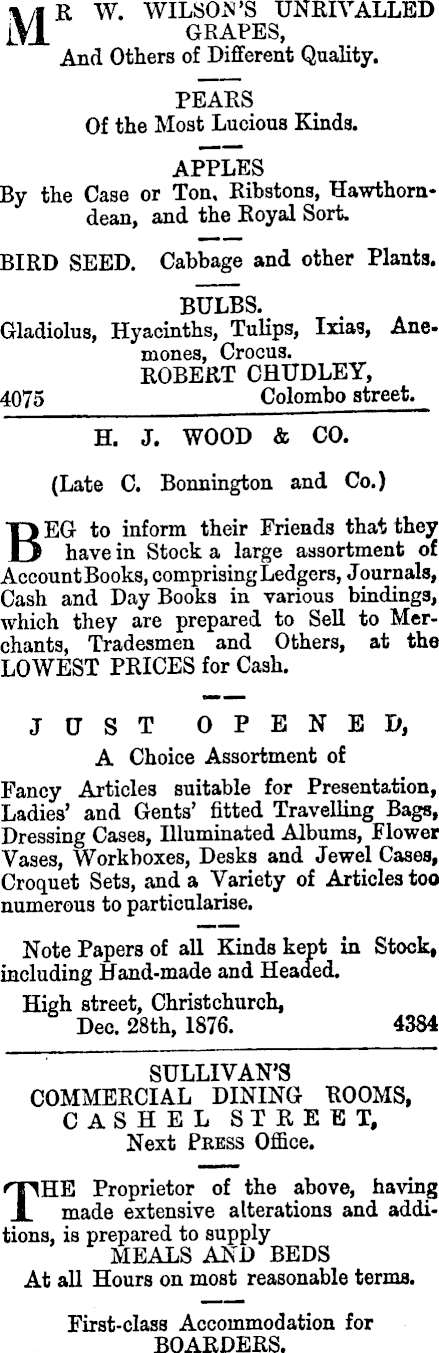 MR W. WILSON'S UNRIVALLED GRAPES,
And Others of Different Quality.

PEARS
Of the Most Lucious Kinds.

APPLES
By the Case or Ton, Ribstons, Hawthorndean, and the Royal Sort.

BIRD SEED. Cabbage and other Plants.

BULBS.
Gladiolus, Hyacinths, Tulips, Ixias, Anemones, Crocus.
ROBERT CHUDLEY,
4075 Colombo street.

H. J. WOOD & CO.

(Late C. Bonnington and Co.)

BEG to inform their Friends that they have in Stock a large assortment of Account Books, comprising Ledgers, Journals, Cash and Day Books in various bindings, which they are prepared to Sell to Merchants, Tradesmen and Others, at the LOWEST PRICES for Cash.

JUST OPENED,
A Choice Assortment of

Fancy Articles suitable for Presentation, Ladies' and Gents' fitted Travelling Bags, Dressing Cases, Illuminated Albums, Flower Vases, Workboxes, Desks and Jewel Cases, Croquet Sets, and a Variety of Articles too numerous to particularise.

Note Papers of all Kinds kept in Stock, including Hand-made and Headed.

High street, Christchurch,
Dec. 28th, 1876. 4384

SULLIVAN'S
COMMERCIAL DINING ROOMS,
CASHEL STREET,
Next PRESS Office.

THE Proprietor of the above, having made extensive alterations and additions, is prepared to supply
MEALS AND BEDS
At all Hours on most reasonable terms.

First-class Accommodation for
BOARDERS.